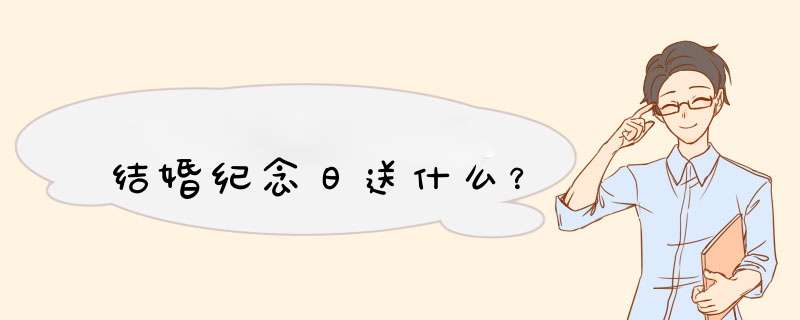 结婚纪念日送什么？